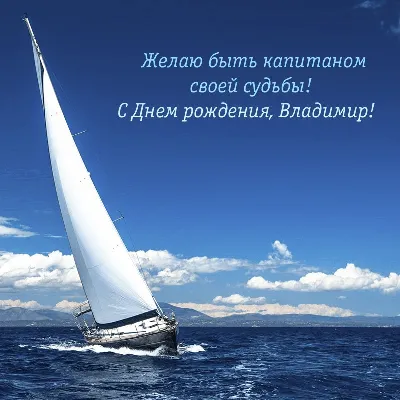 Желаю быть капитаном своей судьбы!
С Днем рождения, Владимир!